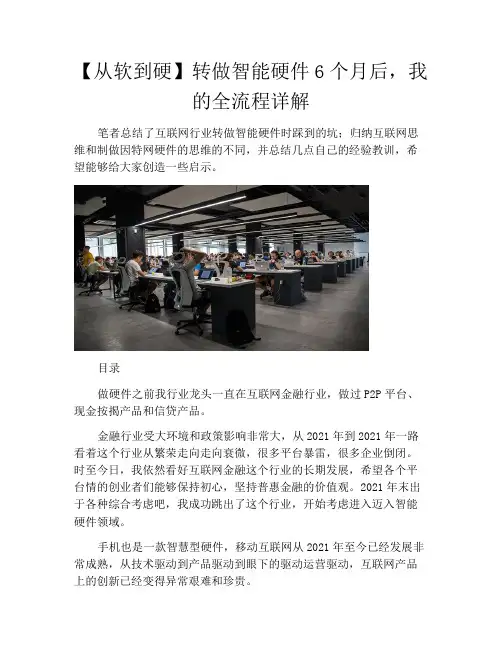 【从软到硬】转做智能硬件 6 个月后，我的全流程详解

笔者总结了互联网行业转做智能硬件时踩到的坑；归纳互联网思维和制做因特网硬件的思维的不同，并总结几点自己的经验教训，希望能够给大家创造一些启示。

目录

做硬件之前我行业龙头一直在互联网金融行业，做过 P2P 平台、现金按揭产品和信贷产品。

金融行业受大环境和政策影响非常大，从 2021 年到 2021 年一路看着这个行业从繁荣走向走向衰微，很多平台暴雷，很多企业倒闭。时至今日，我依然看好互联网金融这个行业的长期发展，希望各个平台情的创业者们能够保持初心，坚持普惠金融的价值观。2021 年末出于各种综合考虑吧，我成功跳出了这个行业，开始考虑进入迈入智能硬件领域。

手机也是一款智慧型硬件，移动互联网从 2021 年至今已经发展非常成熟，从技术驱动到产品驱动到眼下的驱动运营驱动，互联网产品上的创新已经变得异常艰难和珍贵。